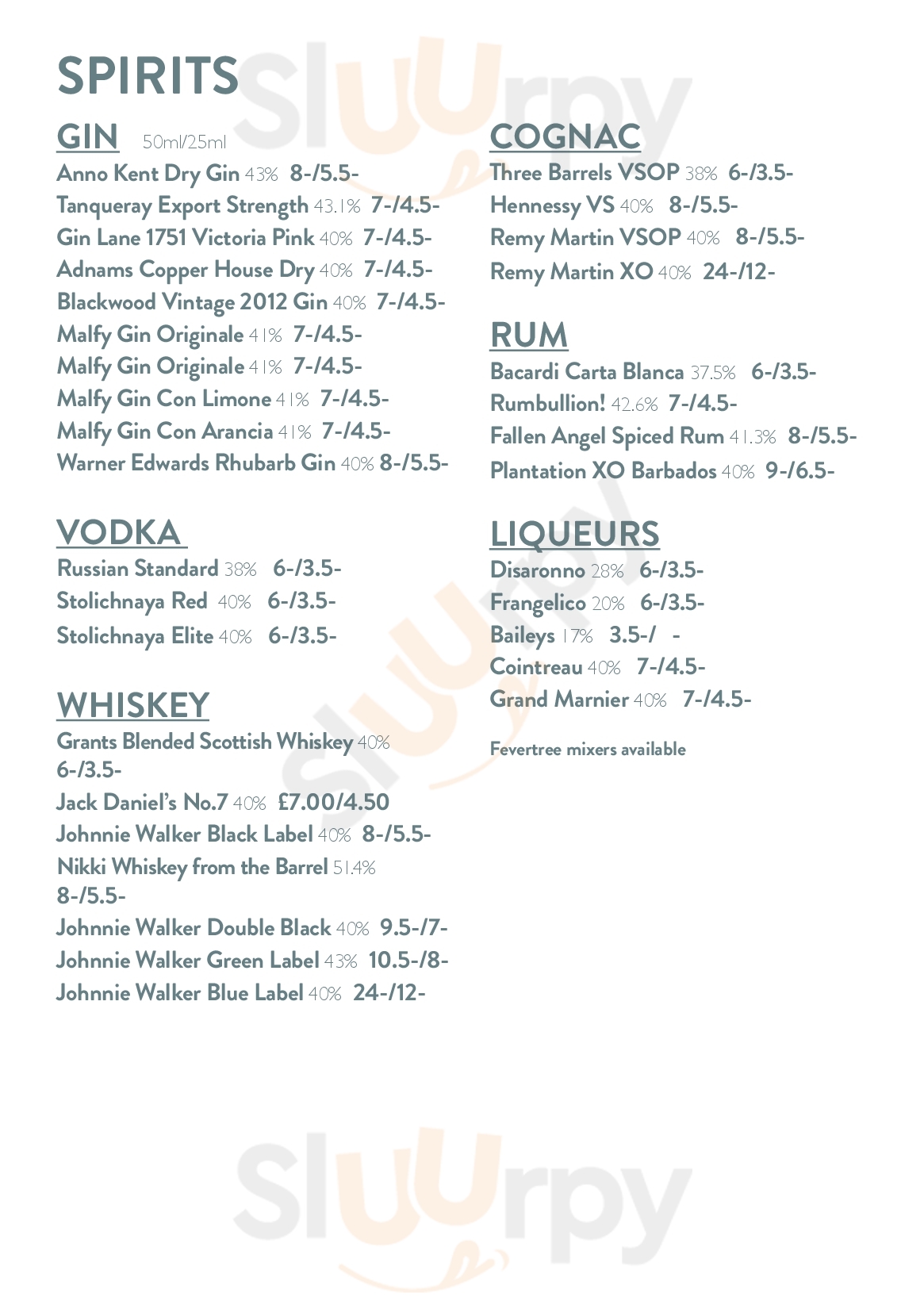 SPIRITS

GIN 50ml/25ml
Anno Kent Dry Gin 43% 8-/5.5-
Tanqueray Export Strength 43.1% 7-/4.5-
Gin Lane 1751 Victoria Pink 40% 7-/4.5-
Adnams Copper House Dry 40% 7-/4.5-
Blackwood Vintage 2012 Gin 40% 7-/4.5-
Malfy Gin Originale 41% 7-/4.5-
Malfy Gin Originale 41% 7-/4.5-
Malfy Gin Con Limone 41% 7-/4.5-
Malfy Gin Con Arancia 41% 7-/4.5-
Warner Edwards Rhubarb Gin 40% 8-/5.5-

VODKA
Russian Standard 38% 6-/3.5-
Stolichnaya Red 40% 6-/3.5-
Stolichnaya Elite 40% 6-/3.5-

WHISKEY
Grants Blended Scottish Whiskey 40% 6-/3.5-
Jack Daniel's No.7 40% £7.00/4.50
Johnnie Walker Black Label 40% 8-/5.5-
Nikki Whiskey from the Barrel 51.4% 8-/5.5-
Johnnie Walker Double Black 40% 9.5-/7-
Johnnie Walker Green Label 43% 10.5-/8-
Johnnie Walker Blue Label 40% 24-/12-

COGNAC
Three Barrels VSOP 38% 6-/3.5-
Hennessy VS 40% 8-/5.5-
Remy Martin VSOP 40% 8-/5.5-
Remy Martin XO 40% 24-/12-

RUM
Bacardi Carta Blanca 37.5% 6-/3.5-
Rumbullion! 42.6% 7-/4.5-
Fallen Angel Spiced Rum 41.3% 8-/5.5-
Plantation XO Barbados 40% 9-/6.5-

LIQUEURS
Disaronno 28% 6-/3.5-
Frangelico 20% 6-/3.5-
Baileys 17% 3.5-/ -
Cointreau 40% 7-/4.5-
Grand Marnier 40% 7-/4.5-

Fevertree mixers available

Sluurpy